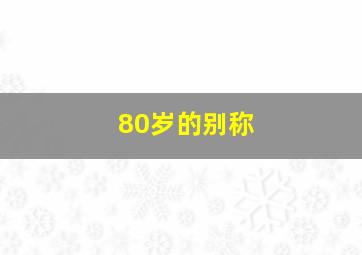 80岁的别称